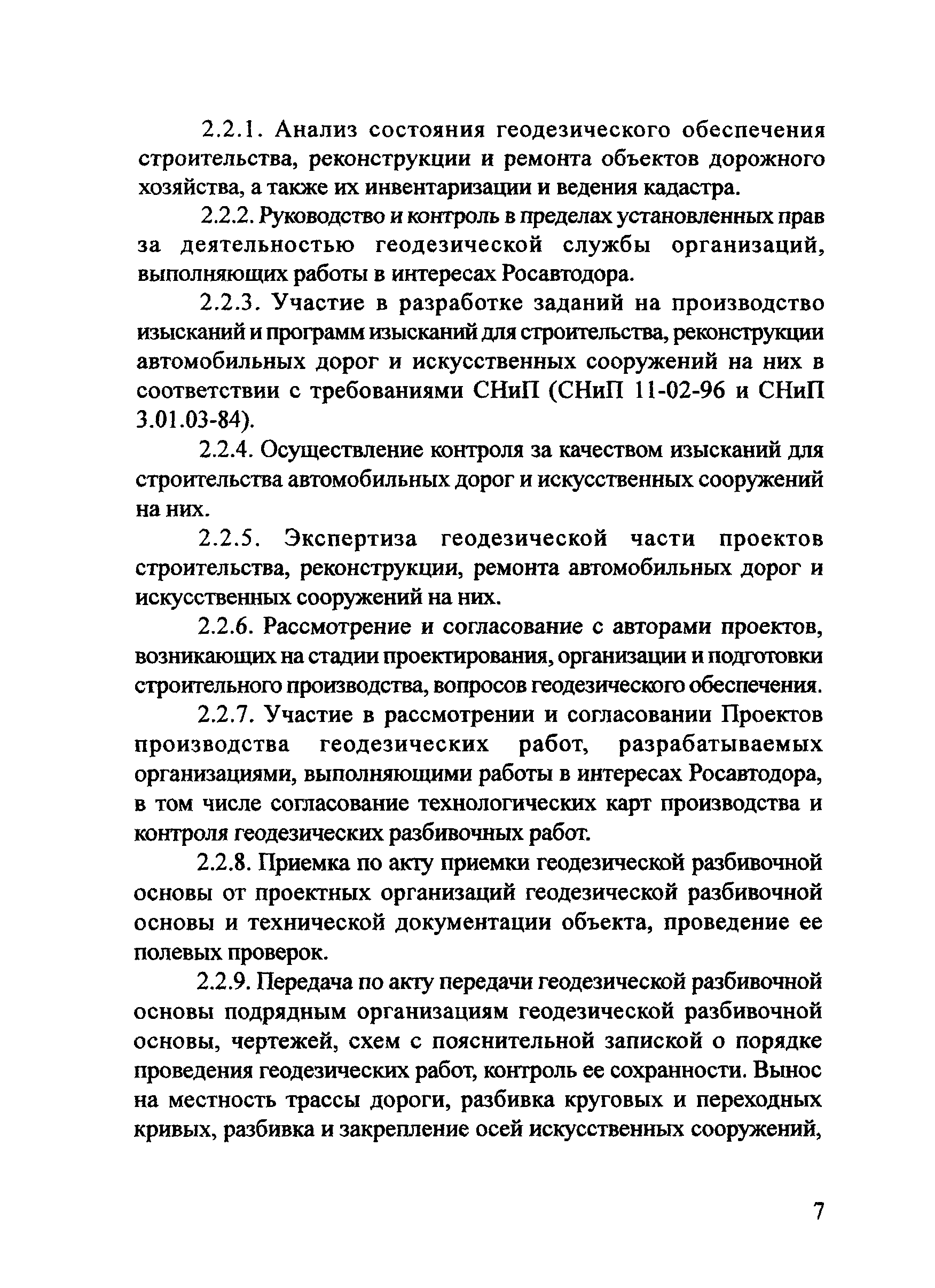 2.2.1. Анализ состояния геодезического обеспечения строительства, реконструкции и ремонта объектов дорожного хозяйства, а также их инвентаризации и ведения кадастра.

2.2.2. Руководство и контроль в пределах установленных прав за деятельностью геодезической службы организаций, выполняющих работы в интересах Росавтодора.

2.2.3. Участие в разработке заданий на производство изысканий и программ изысканий для строительства, реконструкции автомобильных дорог и искусственных сооружений на них в соответствии с требованиями СНиП (СНиП 11-02-96 и СНиП 3.01.03-84).

2.2.4. Осуществление контроля за качеством изысканий для строительства автомобильных дорог и искусственных сооружений на них.

2.2.5. Экспертиза геодезической части проектов строительства, реконструкции, ремонта автомобильных дорог и искусственных сооружений на них.

2.2.6. Рассмотрение и согласование с авторами проектов, возникающих на стадии проектирования, организации и подготовки строительного производства, вопросов геодезического обеспечения.

2.2.7. Участие в рассмотрении и согласовании Проектов производства геодезических работ, разрабатываемых организациями, выполняющими работы в интересах Росавтодора, в том числе согласование технологических карт производства и контроля геодезических разбивочных работ.

2.2.8. Приемка по акту приемки геодезической разбивочной основы от проектных организаций геодезической разбивочной основы и технической документации объекта, проведение ее полевых проверок.

2.2.9. Передача по акту передачи геодезической разбивочной основы подрядным организациям геодезической разбивочной основы, чертежей, схем с пояснительной запиской о порядке проведения геодезических работ, контроль ее сохранности. Вынос на местность трассы дороги, разбивка круговых и переходных кривых, разбивка и закрепление осей искусственных сооружений,

7